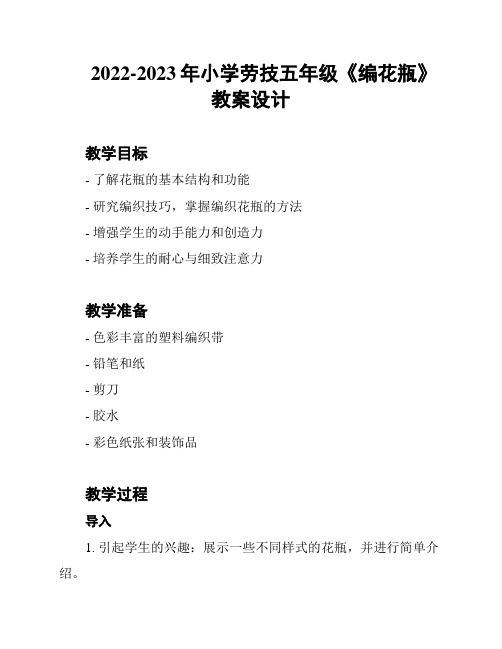 2022-2023年小学劳技五年级《编花瓶》教案设计

教学目标

- 了解花瓶的基本结构和功能

- 研究编织技巧，掌握编织花瓶的方法

- 增强学生的动手能力和创造力

- 培养学生的耐心与细致注意力

教学准备

- 色彩丰富的塑料编织带

- 铅笔和纸

- 剪刀

- 胶水

- 彩色纸张和装饰品

教学过程

导入

1. 引起学生的兴趣：展示一些不同样式的花瓶，并进行简单介绍。